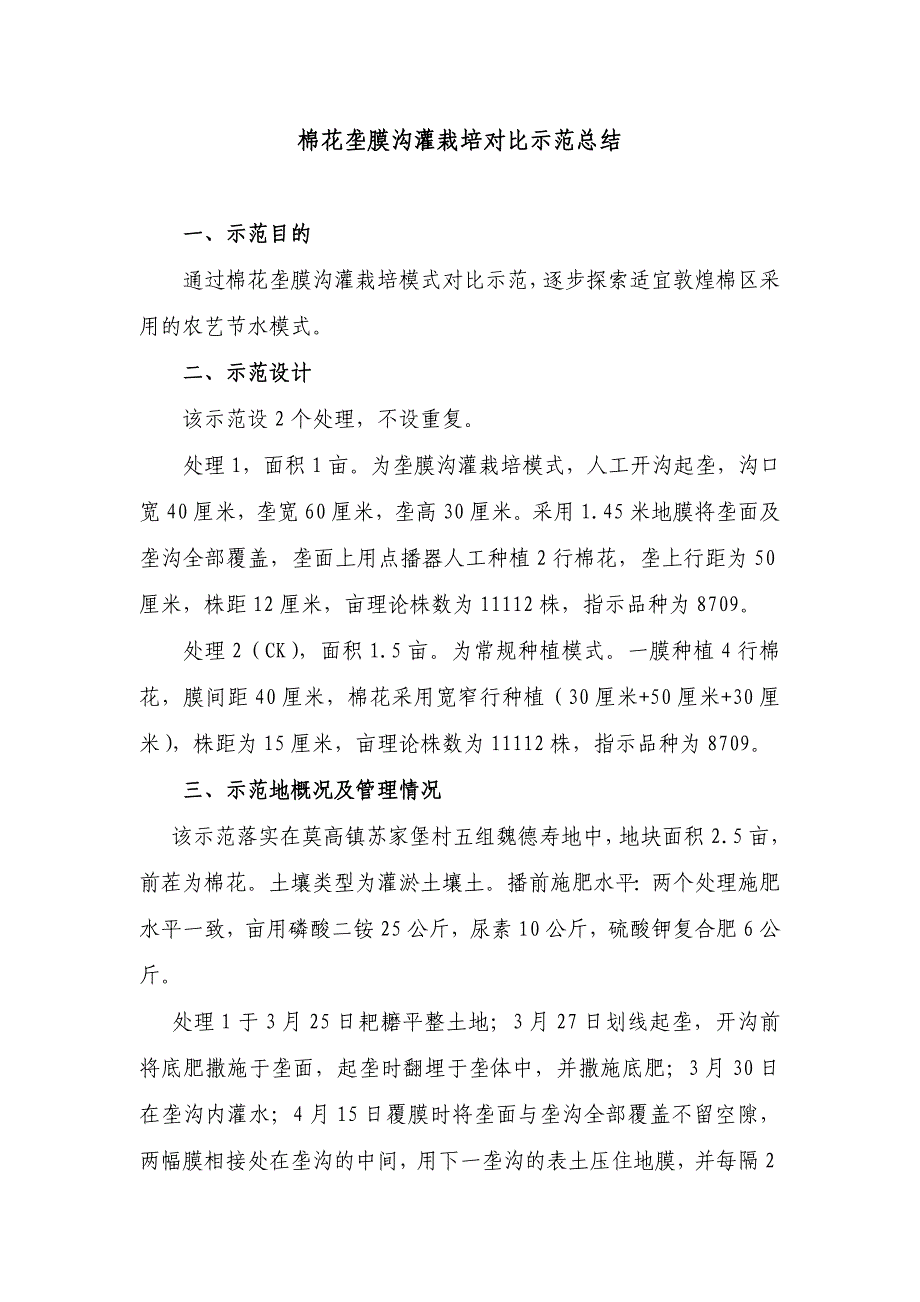 棉花垄膜沟灌栽培对比示范总结

一、示范目的

通过棉花垄膜沟灌栽培模式对比示范，逐步探索适宜敦煌棉区采用的农艺节水模式。

二、示范设计

该示范设 2 个处理，不设重复。

处理 1，面积 1 亩。为垄膜沟灌栽培模式，人工开沟起垄，沟口宽 40 厘米，垄宽 60 厘米，垄高 30 厘米。采用 1.45 米地膜将垄面及垄沟全部覆盖，垄面上用点播器人工种植 2 行棉花，垄上行距为 50 厘米，株距 12 厘米，亩理论株数为 11112 株，指示品种为 8709。

处理 2（CK），面积 1.5 亩。为常规种植模式。一膜种植 4 行棉花，膜间距 40 厘米，棉花采用宽窄行种植（30 厘米+50 厘米+30 厘米），株距为 15 厘米，亩理论株数为 11112 株，指示品种为 8709。

三、示范地概况及管理情况

该示范落实在莫高镇苏家堡村五组魏德寿地中，地块面积 2.5 亩，前茬为棉花。土壤类型为灌淤土壤土。播前施肥水平：两个处理施肥水平一致，亩用磷酸二铵 25 公斤，尿素 10 公斤，硫酸钾复合肥 6 公斤。

处理 1 于 3 月 25 日耙耱平整土地；3 月 27 日划线起垄，开沟前将底肥撒施于垄面，起垄时翻埋于垄体中，并撒施底肥；3 月 30 日在垄沟内灌水；4 月 15 日覆膜时将垄面与垄沟全部覆盖不留空隙，两幅膜相接处在垄沟的中间，用下一垄沟的表土压住地膜，并每隔 2